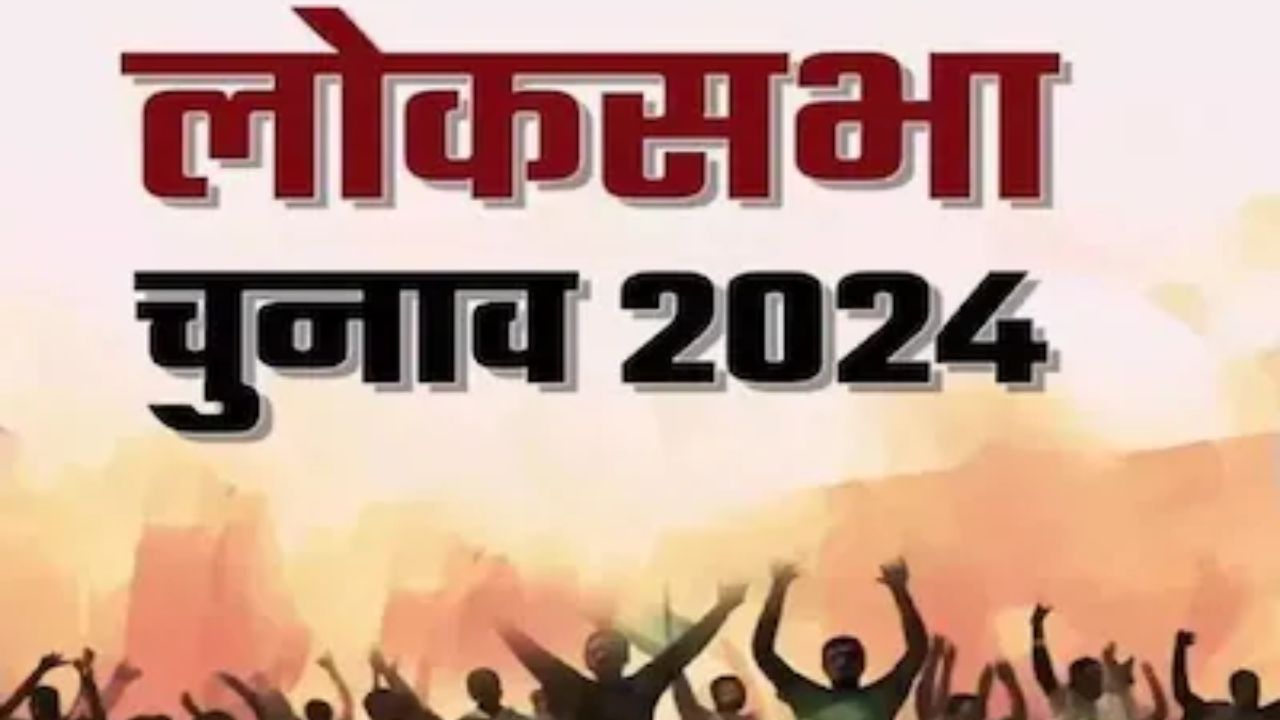 लोकसभा
चुनाव 2024